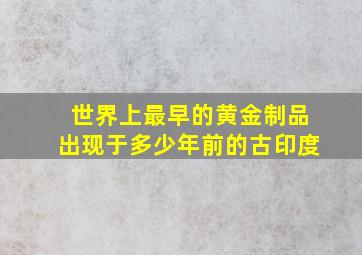 世界上最早的黄金制品
出现于多少年前的古印度